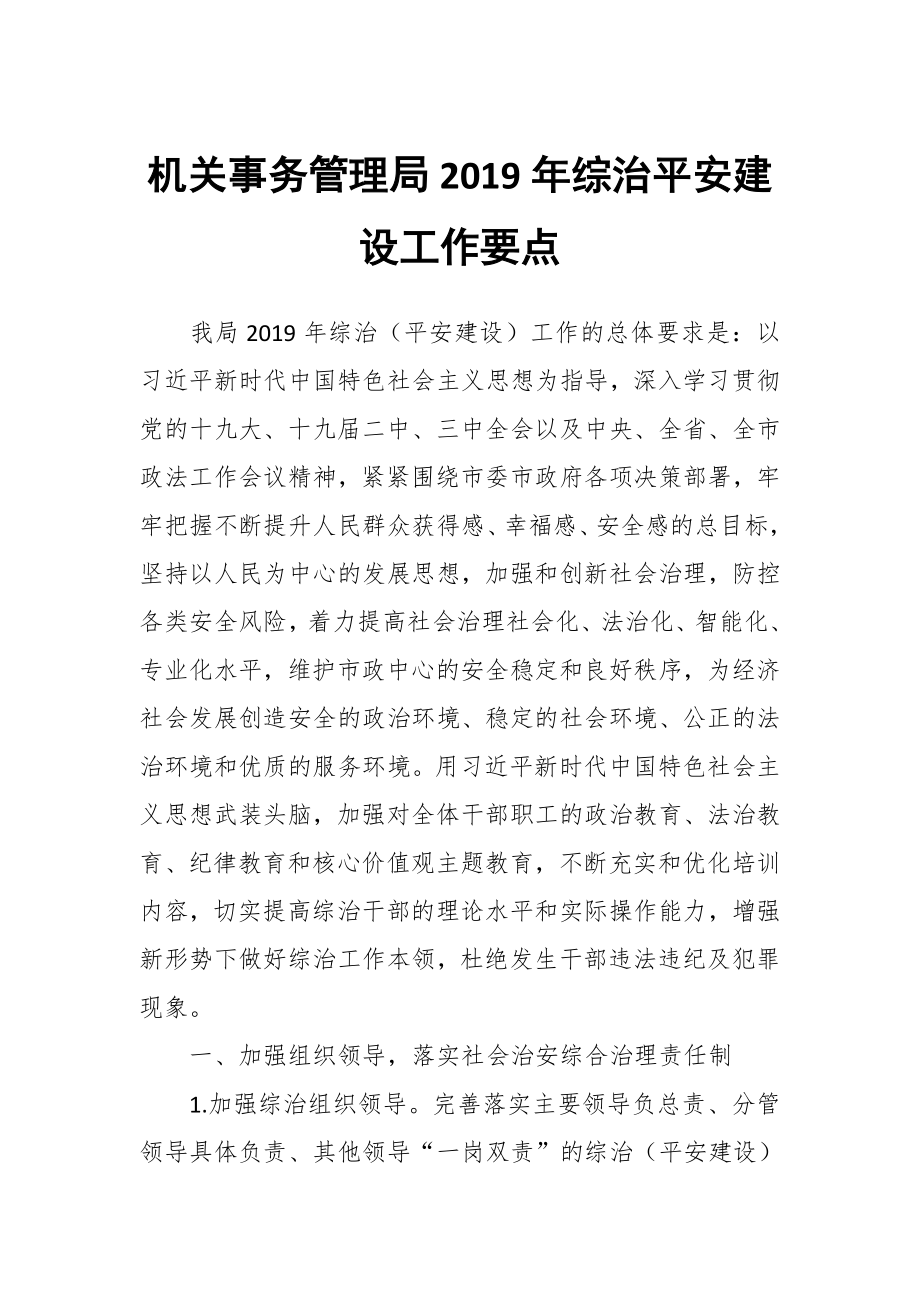 机关事务管理局 2019 年综治平安建设工作要点

我局 2019 年综治（平安建设）工作的总体要求是：以习近平新时代中国特色社会主义思想为指导，深入学习贯彻党的十九大、十九届二中、三中全会以及中央、全省、全市政法工作会议精神，紧紧围绕市委市政府各项决策部署，牢牢把握不断提升人民群众获得感、幸福感、安全感的总目标，坚持以人民为中心的发展思想，加强和创新社会治理，防控各类安全风险，着力提高社会治理社会化、法治化、智能化、专业化水平，维护市政中心的安全稳定和良好秩序，为经济社会发展创造安全的政治环境、稳定的社会环境、公正的法治环境和优质的服务环境。用习近平新时代中国特色社会主义思想武装头脑，加强对全体干部职工的政治教育、法治教育、纪律教育和核心价值观主题教育，不断充实和优化培训内容，切实提高综治干部的理论水平和实际操作能力，增强新形势下做好综治工作本领，杜绝发生干部违法违纪及犯罪现象。

一、加强组织领导，落实社会治安综合治理责任制

1.加强综治组织领导。完善落实主要领导负总责、分管领导具体负责、其他领导“一岗双责”的综治（平安建设）